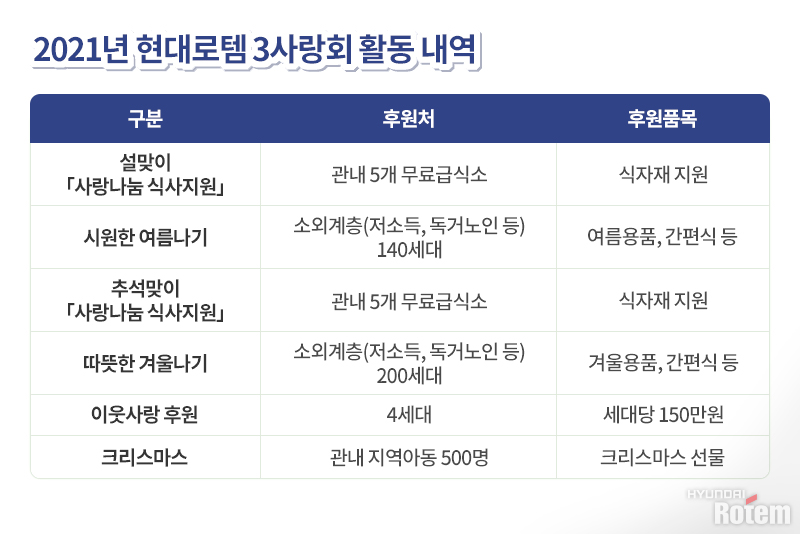 2021년 현대로템 3사랑회 활동 내역

| 구분 | 후원처 | 후원품목 |
|---|---|---|
| 설맞이 「사랑나눔 식사지원」 | 관내 5개 무료급식소 | 식자재 지원 |
| 시원한 여름나기 | 소외계층(저소득, 독거노인 등) 140세대 | 여름용품, 간편식 등 |
| 추석맞이 「사랑나눔 식사지원」 | 관내 5개 무료급식소 | 식자재 지원 |
| 따뜻한 겨울나기 | 소외계층(저소득, 독거노인 등) 200세대 | 겨울용품, 간편식 등 |
| 이웃사랑 후원 | 4세대 | 세대당 150만원 |
| 크리스마스 | 관내 지역아동 500명 | 크리스마스 선물 |

HYUNDAI
Rotem